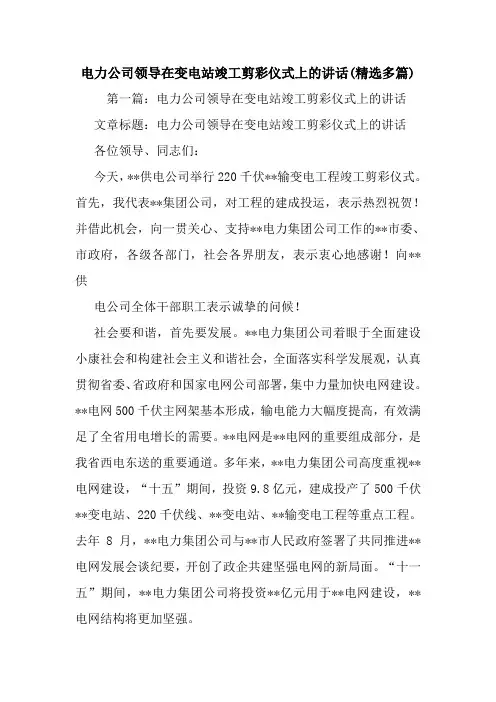 电力公司领导在变电站竣工剪彩仪式上的讲话(精选多篇)

第一篇：电力公司领导在变电站竣工剪彩仪式上的讲话

文章标题：电力公司领导在变电站竣工剪彩仪式上的讲话

各位领导、同志们：

今天，**供电公司举行220千伏**输变电工程竣工剪彩仪式。首先，我代表**集团公司，对工程的建成投运，表示热烈祝贺！并借此机会，向一贯关心、支持**电力集团公司工作的**市委、市政府，各级各部门，社会各界朋友，表示衷心地感谢！向**供

电公司全体干部职工表示诚挚的问候！

社会要和谐，首先要发展。**电力集团公司着眼于全面建设小康社会和构建社会主义和谐社会，全面落实科学发展观，认真贯彻省委、省政府和国家电网公司部署，集中力量加快电网建设。**电网500千伏主网架基本形成，输电能力大幅度提高，有效满足了全省用电增长的需要。**电网是**电网的重要组成部分，是我省西电东送的重要通道。多年来，**电力集团公司高度重视**电网建设，“十五”期间，投资9.8亿元，建成投产了500千伏**变电站、220千伏线、**变电站、**输变电工程等重点工程。去年 8 月，**电力集团公司与**市人民政府签署了共同推进**电网发展会谈纪要，开创了政企共建坚强电网的新局面。“十一五”期间，**电力集团公司将投资**亿元用于**电网建设，**电网结构将更加坚强。